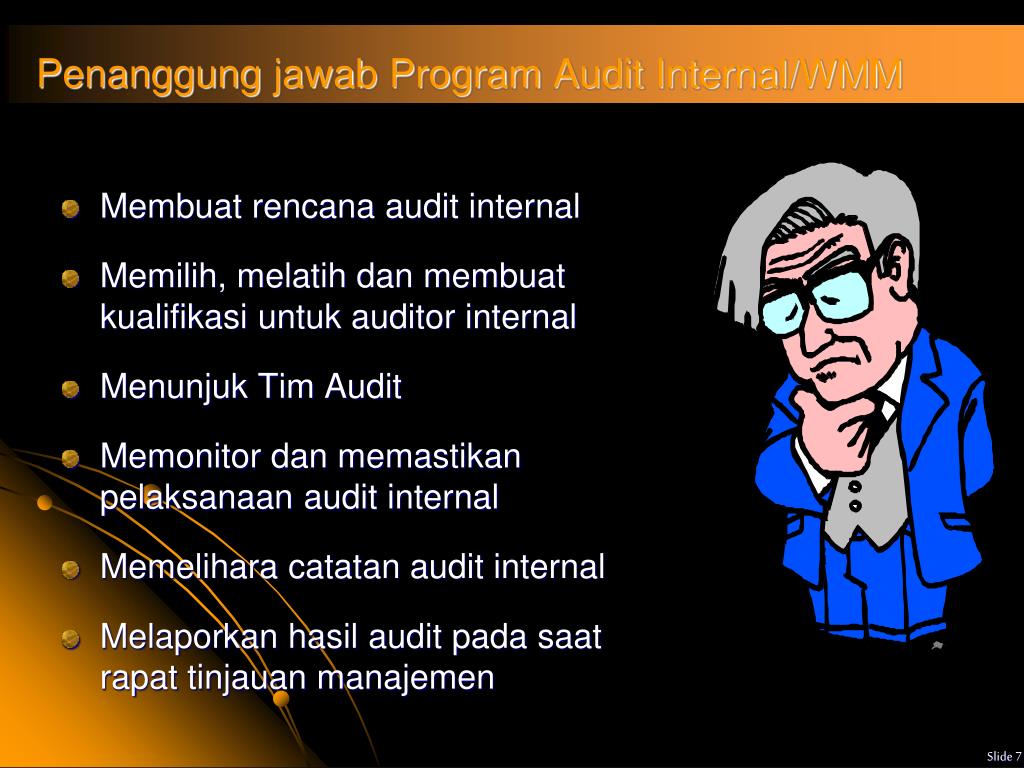 Penanggung jawab Program Audit Internal/WMM

Membuat rencana audit internal

Memilih, melatih dan membuat kualifikasi untuk auditor internal

Menunjuk Tim Audit

Memonitor dan memastikan pelaksanaan audit internal

Memelihara catatan audit internal

Melaporkan hasil audit pada saat rapat tinjauan manajemen

Slide 7